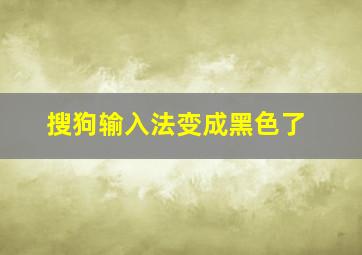 搜狗输入法变成黑色了